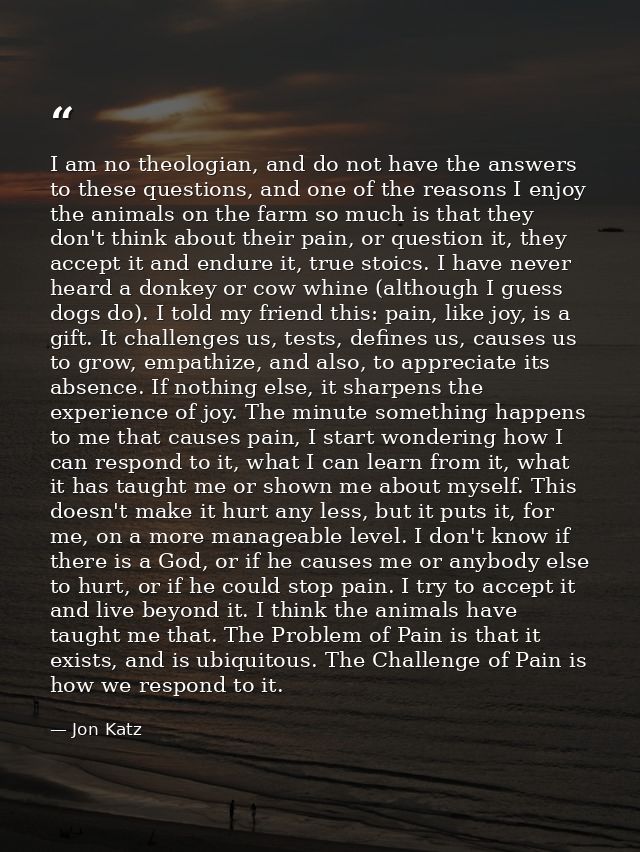 “

I am no theologian, and do not have the answers to these questions, and one of the reasons I enjoy the animals on the farm so much is that they don't think about their pain, or question it, they accept it and endure it, true stoics. I have never heard a donkey or cow whine (although I guess dogs do). I told my friend this: pain, like joy, is a gift. It challenges us, tests, defines us, causes us to grow, empathize, and also, to appreciate its absence. If nothing else, it sharpens the experience of joy. The minute something happens to me that causes pain, I start wondering how I can respond to it, what I can learn from it, what it has taught me or shown me about myself. This doesn't make it hurt any less, but it puts it, for me, on a more manageable level. I don't know if there is a God, or if he causes me or anybody else to hurt, or if he could stop pain. I try to accept it and live beyond it. I think the animals have taught me that. The Problem of Pain is that it exists, and is ubiquitous. The Challenge of Pain is how we respond to it.

— Jon Katz